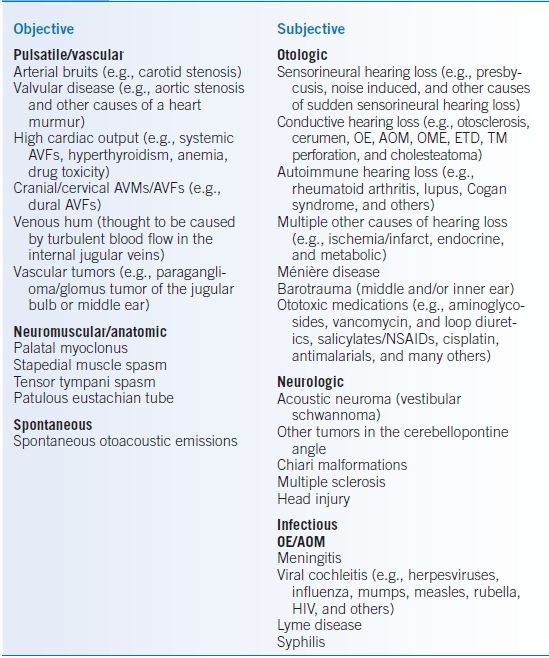 Objective

Pulsatile/vascular
Arterial bruits (e.g., carotid stenosis)
Valvular disease (e.g., aortic stenosis and other causes of a heart murmur)
High cardiac output (e.g., systemic AVFs, hyperthyroidism, anemia, drug toxicity)
Cranial/cervical AVMs/AVFs (e.g., dural AVFs)
Venous hum (thought to be caused by turbulent blood flow in the internal jugular veins)
Vascular tumors (e.g., paraganglioma/glomus tumor of the jugular bulb or middle ear)

Neuromuscular/anatomic
Palatal myoclonus
Stapedial muscle spasm
Tensor tympani spasm
Patulous eustachian tube

Spontaneous
Spontaneous otoacoustic emissions

Subjective

Otologic
Sensorineural hearing loss (e.g., presbycusis, noise induced, and other causes of sudden sensorineural hearing loss)
Conductive hearing loss (e.g., otosclerosis, cerumen, OE, AOM, OME, ETD, TM perforation, and cholesteatoma)
Autoimmune hearing loss (e.g., rheumatoid arthritis, lupus, Cogan syndrome, and others)
Multiple other causes of hearing loss (e.g., ischemia/infarct, endocrine, and metabolic)
Ménière disease
Barotrauma (middle and/or inner ear)
Ototoxic medications (e.g., aminoglycosides, vancomycin, and loop diuretics, salicylates/NSAIDs, cisplatin, antimalarials, and many others)

Neurologic
Acoustic neuroma (vestibular schwannoma)
Other tumors in the cerebellopontine angle
Chiari malformations
Multiple sclerosis
Head injury

Infectious
OE/AOM
Meningitis
Viral cochleitis (e.g., herpesviruses, influenza, mumps, measles, rubella, HIV, and others)
Lyme disease
Syphilis